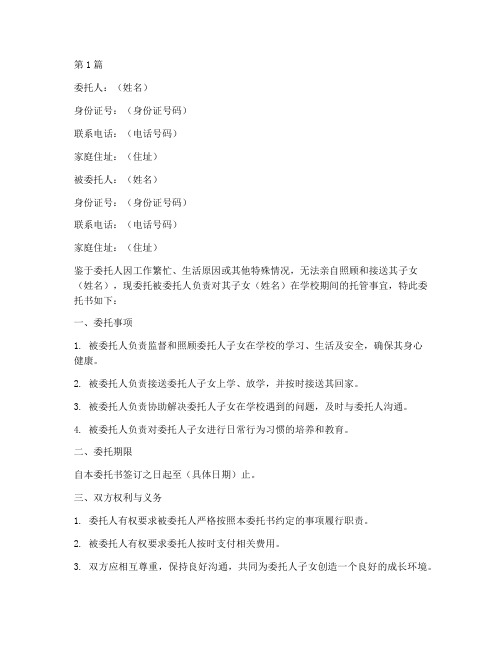 第 1 篇

委托人：（姓名）

身份证号：（身份证号码）

联系电话：（电话号码）

家庭住址：（住址）

被委托人：（姓名）

身份证号：（身份证号码）

联系电话：（电话号码）

家庭住址：（住址）

鉴于委托人因工作繁忙、生活原因或其他特殊情况，无法亲自照顾和接送其子女（姓名），现委托被委托人负责对其子女（姓名）在学校期间的托管事宜，特此委托书如下：

一、委托事项

1. 被委托人负责监督和照顾委托人子女在学校的学习、生活及安全，确保其身心健康。

2. 被委托人负责接送委托人子女上学、放学，并按时接送其回家。

3. 被委托人负责协助解决委托人子女在学校遇到的问题，及时与委托人沟通。

4. 被委托人负责对委托人子女进行日常行为习惯的培养和教育。

二、委托期限

自本委托书签订之日起至（具体日期）止。

三、双方权利与义务

1. 委托人有权要求被委托人严格按照本委托书约定的事项履行职责。

2. 被委托人有权要求委托人按时支付相关费用。

3. 双方应相互尊重，保持良好沟通，共同为委托人子女创造一个良好的成长环境。